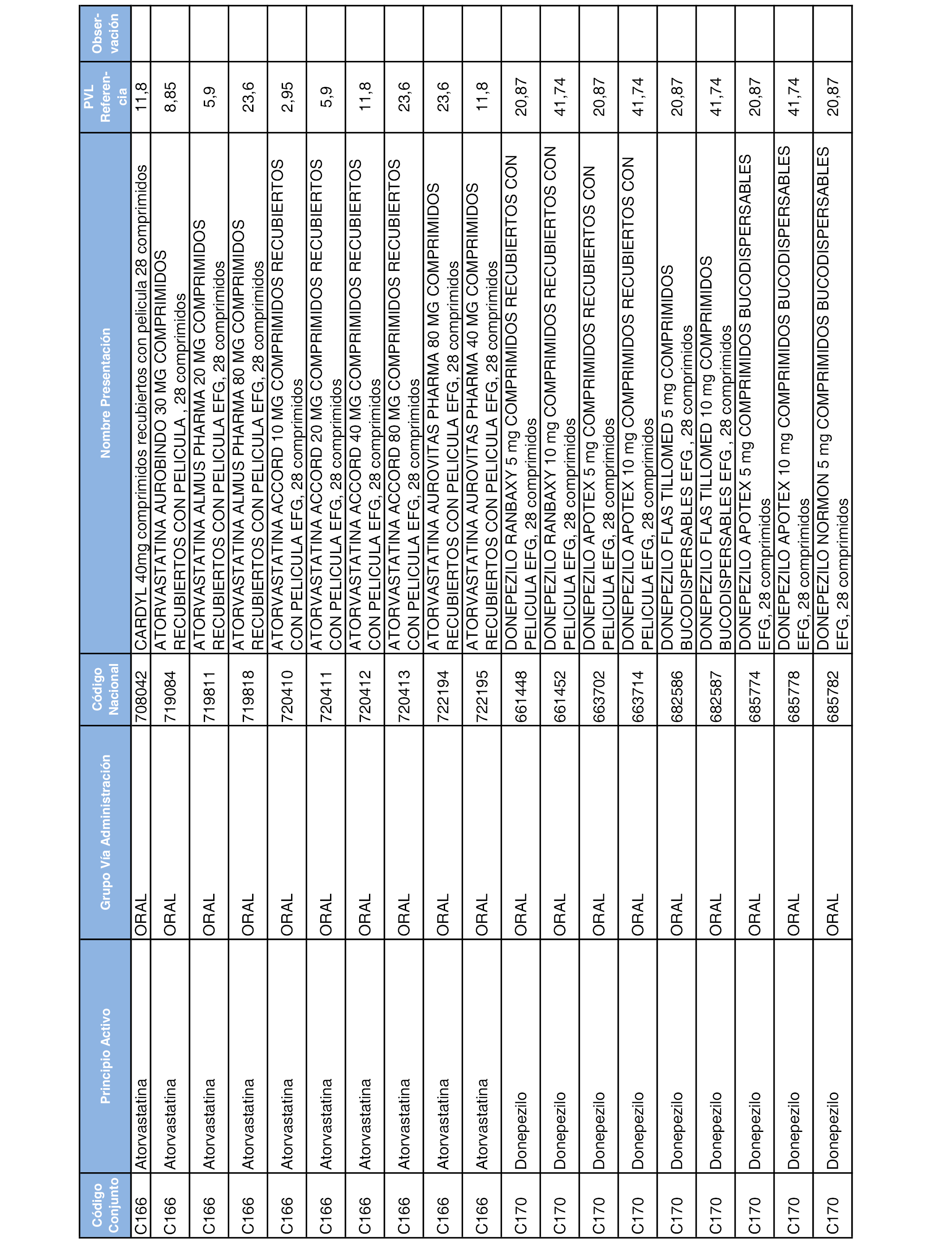 | Código Conjunto | Principio Activo | Grupo Vía Administración | Código Nacional | Nombre Presentación | PVL Referencia | Observación |
|---|---|---|---|---|---|---|
| C166 | Atorvastatina | ORAL | 708042 | CARDYL 40mg comprimidos recubiertos con pelicula 28 comprimidos | 11,8 | |
| C166 | Atorvastatina | ORAL | 719084 | ATORVASTATINA AUROBINDO 30 MG COMPRIMIDOS RECUBIERTOS CON PELICULA , 28 comprimidos | 8,85 | |
| C166 | Atorvastatina | ORAL | 719811 | ATORVASTATINA ALMUS PHARMA 20 MG COMPRIMIDOS RECUBIERTOS CON PELICULA EFG, 28 comprimidos | 5,9 | |
| C166 | Atorvastatina | ORAL | 719818 | ATORVASTATINA ALMUS PHARMA 80 MG COMPRIMIDOS RECUBIERTOS CON PELICULA EFG, 28 comprimidos | 23,6 | |
| C166 | Atorvastatina | ORAL | 720410 | ATORVASTATINA ACCORD 10 MG COMPRIMIDOS RECUBIERTOS CON PELICULA EFG, 28 comprimidos | 2,95 | |
| C166 | Atorvastatina | ORAL | 720411 | ATORVASTATINA ACCORD 20 MG COMPRIMIDOS RECUBIERTOS CON PELICULA EFG, 28 comprimidos | 5,9 | |
| C166 | Atorvastatina | ORAL | 720412 | ATORVASTATINA ACCORD 40 MG COMPRIMIDOS RECUBIERTOS CON PELICULA EFG, 28 comprimidos | 11,8 | |
| C166 | Atorvastatina | ORAL | 720413 | ATORVASTATINA ACCORD 80 MG COMPRIMIDOS RECUBIERTOS CON PELICULA EFG, 28 comprimidos | 23,6 | |
| C166 | Atorvastatina | ORAL | 722194 | ATORVASTATINA AUROVITAS PHARMA 80 MG COMPRIMIDOS RECUBIERTOS CON PELICULA EFG, 28 comprimidos | 23,6 | |
| C166 | Atorvastatina | ORAL | 722195 | ATORVASTATINA AUROVITAS PHARMA 40 MG COMPRIMIDOS RECUBIERTOS CON PELICULA EFG, 28 comprimidos | 11,8 | |
| C170 | Donepezilo | ORAL | 661448 | DONEPEZILO RANBAXY 5 mg COMPRIMIDOS RECUBIERTOS CON PELICULA EFG, 28 comprimidos | 20,87 | |
| C170 | Donepezilo | ORAL | 661452 | DONEPEZILO RANBAXY 10 mg COMPRIMIDOS RECUBIERTOS CON PELICULA EFG, 28 comprimidos | 41,74 | |
| C170 | Donepezilo | ORAL | 663702 | DONEPEZILO APOTEX 5 mg COMPRIMIDOS RECUBIERTOS CON PELICULA EFG, 28 comprimidos | 20,87 | |
| C170 | Donepezilo | ORAL | 663714 | DONEPEZILO APOTEX 10 mg COMPRIMIDOS RECUBIERTOS CON PELICULA EFG, 28 comprimidos | 41,74 | |
| C170 | Donepezilo | ORAL | 682586 | DONEPEZILO FLAS TILLOMED 5 mg COMPRIMIDOS BUCODISPERSABLES EFG , 28 comprimidos | 20,87 | |
| C170 | Donepezilo | ORAL | 682587 | DONEPEZILO FLAS TILLOMED 10 mg COMPRIMIDOS BUCODISPERSABLES EFG , 28 comprimidos | 41,74 | |
| C170 | Donepezilo | ORAL | 685774 | DONEPEZILO APOTEX 5 mg COMPRIMIDOS BUCODISPERSABLES EFG, 28 comprimidos | 20,87 | |
| C170 | Donepezilo | ORAL | 685778 | DONEPEZILO APOTEX 10 mg COMPRIMIDOS BUCODISPERSABLES EFG, 28 comprimidos | 41,74 | |
| C170 | Donepezilo | ORAL | 685782 | DONEPEZILO NORMON 5 mg COMPRIMIDOS BUCODISPERSABLES EFG, 28 comprimidos | 20,87 | |